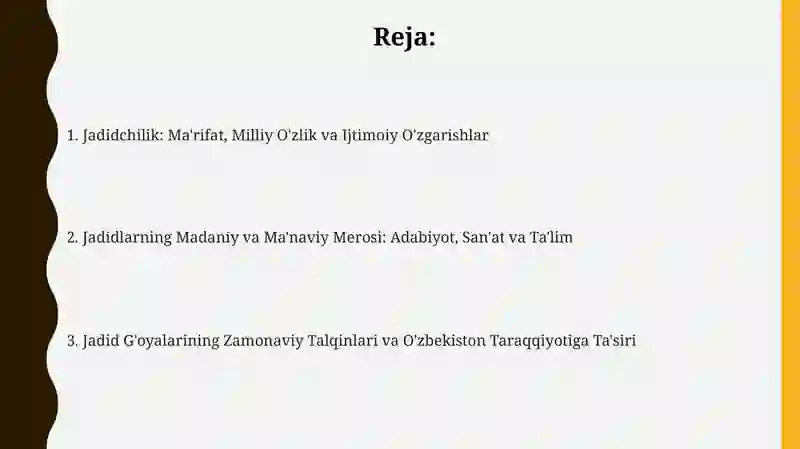 Reja:

1. Jadidchilik: Ma'rifat, Milliy O'zlik va Ijtimoiy O'zgarishlar

2. Jadidlarning Madaniy va Ma'naviy Merosi: Adabiyot, San'at va Ta'lim

3. Jadid G'oyalarining Zamonaviy Talqinlari va O'zbekiston Taraqqiyotiga Ta'siri